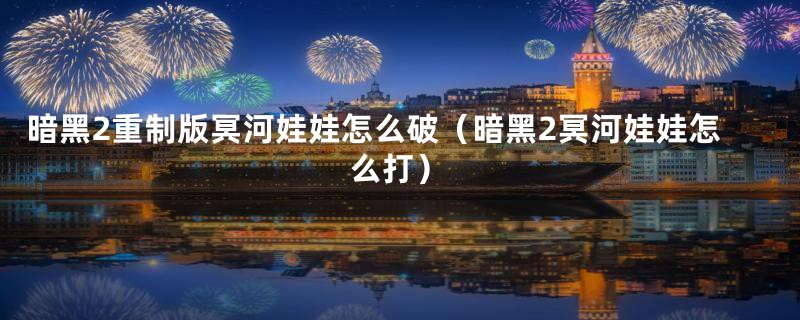 暗黑2重制版冥河娃娃怎么破（暗黑2冥河娃娃怎么打）